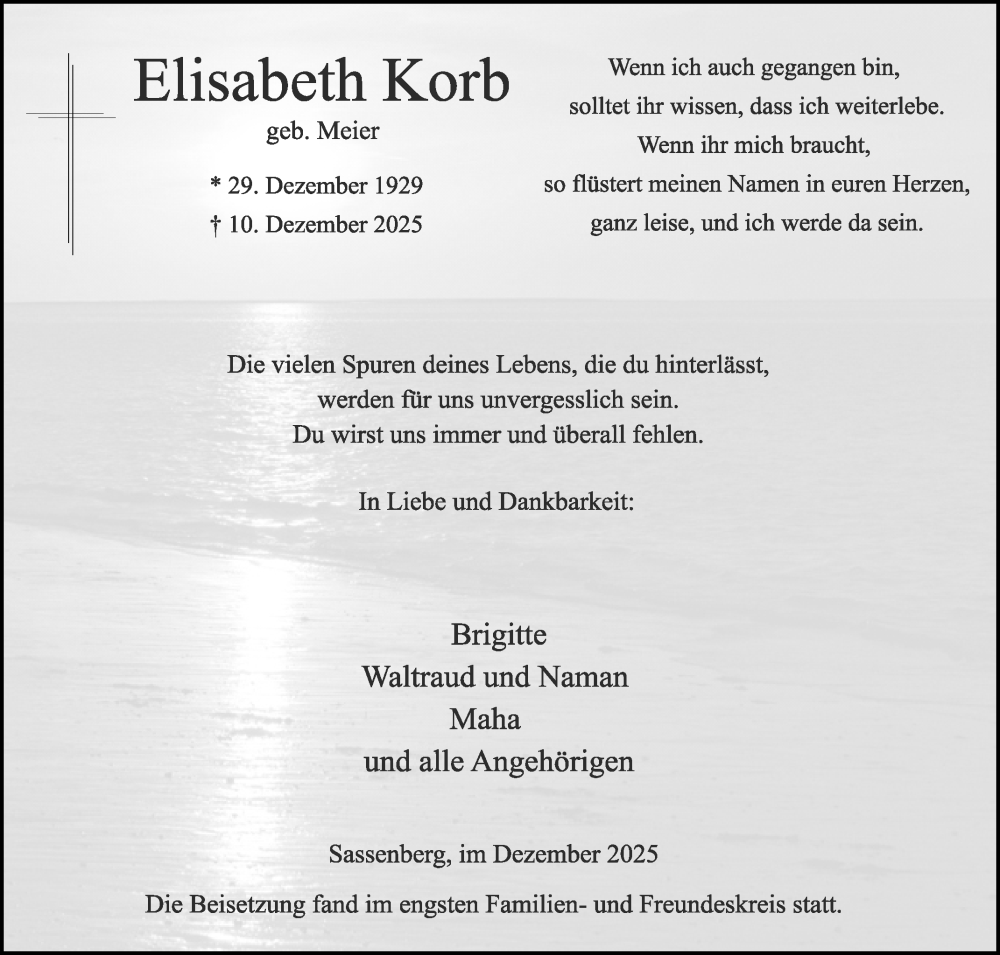 Elisabeth Korb
geb. Meier

* 29. Dezember 1929
† 10. Dezember 2025

Wenn ich auch gegangen bin,
solltet ihr wissen, dass ich weiterlebe.
Wenn ihr mich braucht,
so flüstert meinen Namen in euren Herzen,
ganz leise, und ich werde da sein.

Die vielen Spuren deines Lebens, die du hinterlässt,
werden für uns unvergesslich sein.
Du wirst uns immer und überall fehlen.

In Liebe und Dankbarkeit:

Brigitte
Waltraud und Naman
Maha
und alle Angehörigen

Sassenberg, im Dezember 2025

Die Beisetzung fand im engsten Familien- und Freundeskreis statt.